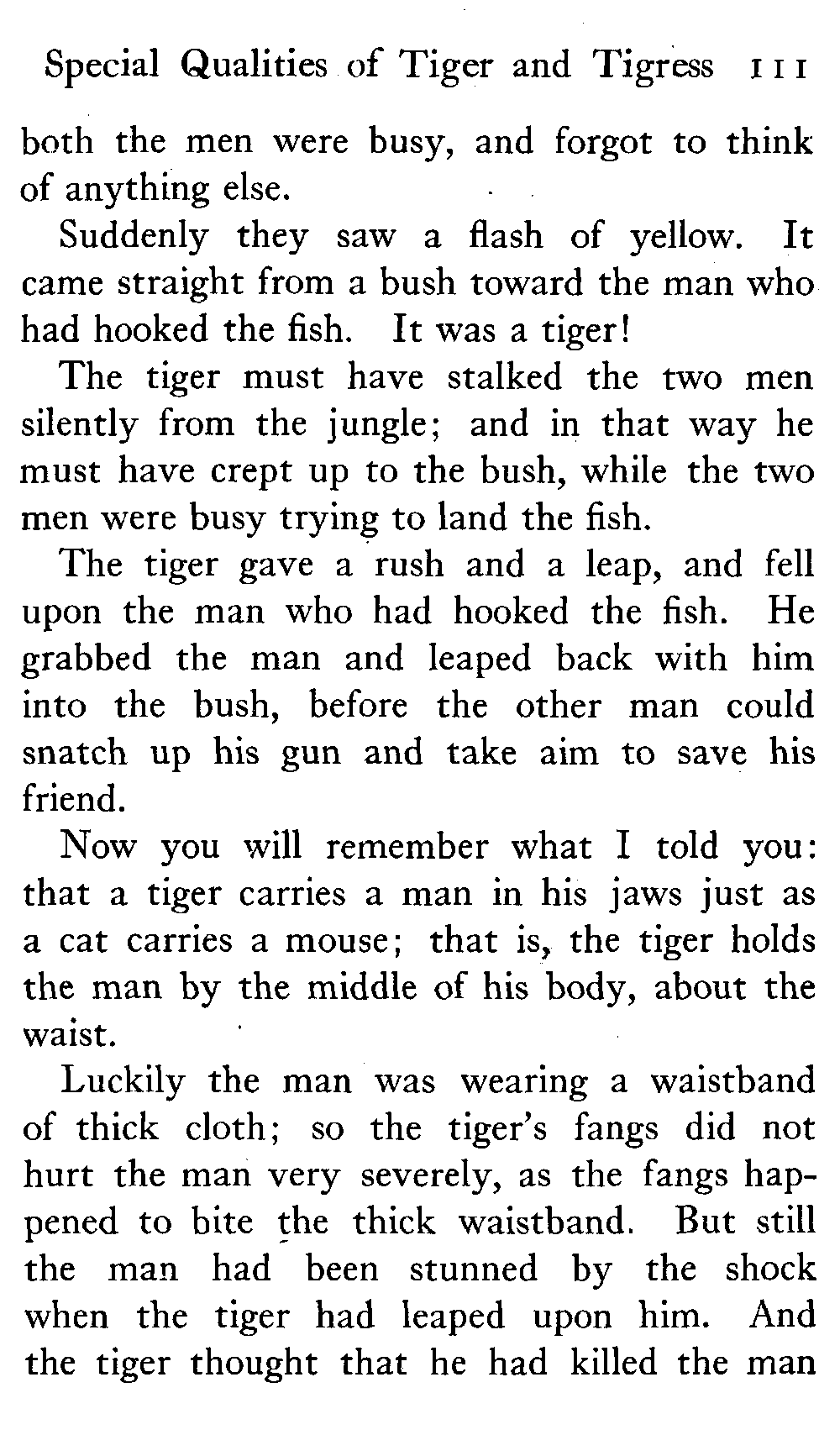 Special Qualities of Tiger and Tigress 111

both the men were busy, and forgot to think of anything else.

Suddenly they saw a flash of yellow. It came straight from a bush toward the man who had hooked the fish. It was a tiger!

The tiger must have stalked the two men silently from the jungle; and in that way he must have crept up to the bush, while the two men were busy trying to land the fish.

The tiger gave a rush and a leap, and fell upon the man who had hooked the fish. He grabbed the man and leaped back with him into the bush, before the other man could snatch up his gun and take aim to save his friend.

Now you will remember what I told you: that a tiger carries a man in his jaws just as a cat carries a mouse; that is, the tiger holds the man by the middle of his body, about the waist.

Luckily the man was wearing a waistband of thick cloth; so the tiger's fangs did not hurt the man very severely, as the fangs happened to bite the thick waistband. But still the man had been stunned by the shock when the tiger had leaped upon him. And the tiger thought that he had killed the man